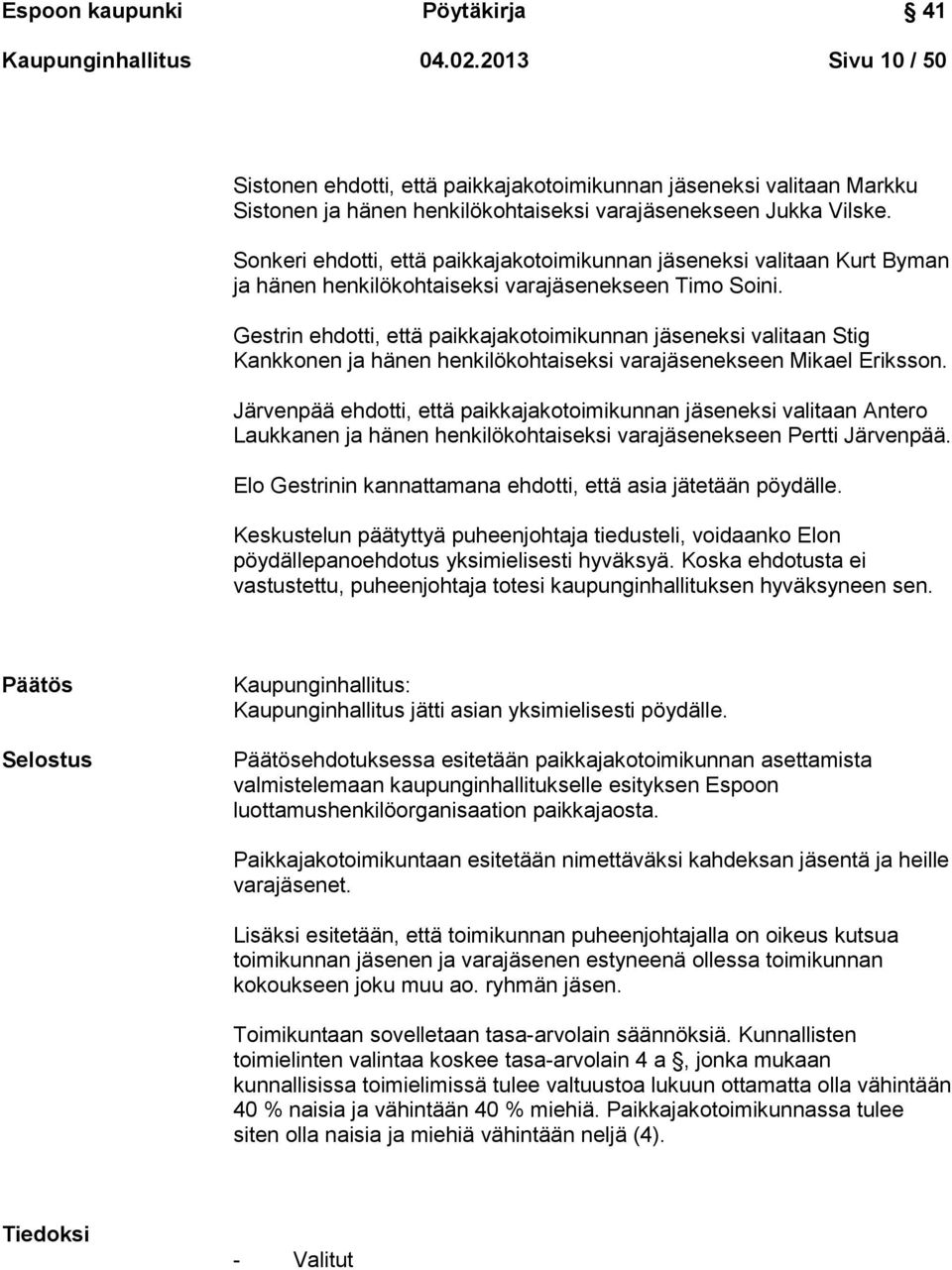 Espoon kaupunki Pöytäkirja § 41
Kaupunginhallitus 04.02.2013 Sivu 10 / 50

Sistonen ehdotti, että paikkajakotoimikunnan jäseneksi valitaan Markku Sistonen ja hänen henkilökohtaiseksi varajäsenekseen Jukka Vilske.

Sonkeri ehdotti, että paikkajakotoimikunnan jäseneksi valitaan Kurt Byman ja hänen henkilökohtaiseksi varajäsenekseen Timo Soini.

Gestrin ehdotti, että paikkajakotoimikunnan jäseneksi valitaan Stig Kankkonen ja hänen henkilökohtaiseksi varajäsenekseen Mikael Eriksson.

Järvenpää ehdotti, että paikkajakotoimikunnan jäseneksi valitaan Antero Laukkanen ja hänen henkilökohtaiseksi varajäsenekseen Pertti Järvenpää.

Elo Gestrinin kannattamana ehdotti, että asia jätetään pöydälle.

Keskustelun päätyttyä puheenjohtaja tiedusteli, voidaanko Elon pöydällepanoehdotus yksimielisesti hyväksyä. Koska ehdotusta ei vastustettu, puheenjohtaja totesi kaupunginhallituksen hyväksyneen sen.

Päätös

Kaupunginhallitus:
Kaupunginhallitus jätti asian yksimielisesti pöydälle.

Selostus

Päätösehdotuksessa esitetään paikkajakotoimikunnan asettamista valmistelemaan kaupunginhallitukselle esityksen Espoon luottamushenkilöorganisaation paikkajaosta.

Paikkajakotoimikuntaan esitetään nimettäväksi kahdeksan jäsentä ja heille varajäsenet.

Lisäksi esitetään, että toimikunnan puheenjohtajalla on oikeus kutsua toimikunnan jäsenen ja varajäsenen estyneenä ollessa toimikunnan kokoukseen joku muu ao. ryhmän jäsen.

Toimikuntaan sovelletaan tasa-arvolain säännöksiä. Kunnallisten toimielinten valintaa koskee tasa-arvolain 4 a §, jonka mukaan kunnallisissa toimielimissä tulee valtuustoa lukuun ottamatta olla vähintään 40 % naisia ja vähintään 40 % miehiä. Paikkajakotoimikunnassa tulee siten olla naisia ja miehiä vähintään neljä (4).

Tiedoksi

- Valitut